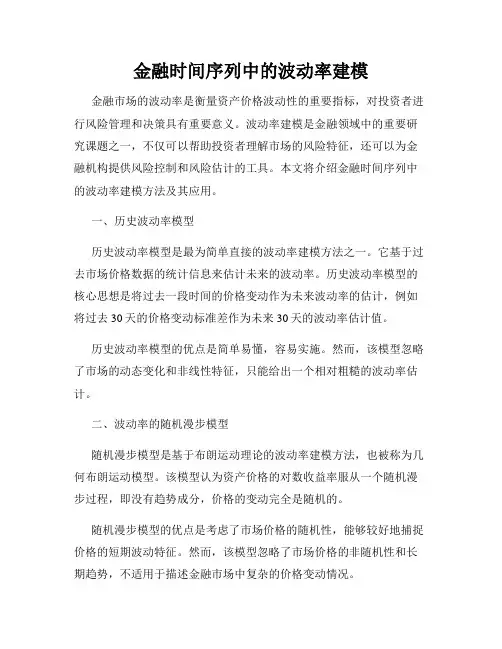 金融时间序列中的波动率建模

金融市场的波动率是衡量资产价格波动性的重要指标，对投资者进行风险管理和决策具有重要意义。波动率建模是金融领域中的重要研究课题之一，不仅可以帮助投资者理解市场的风险特征，还可以为金融机构提供风险控制和风险估计的工具。本文将介绍金融时间序列中的波动率建模方法及其应用。

一、历史波动率模型

历史波动率模型是最为简单直接的波动率建模方法之一。它基于过去市场价格数据的统计信息来估计未来的波动率。历史波动率模型的核心思想是将过去一段时间的价格变动作为未来波动率的估计，例如将过去30天的价格变动标准差作为未来30天的波动率估计值。

历史波动率模型的优点是简单易懂，容易实施。然而，该模型忽略了市场的动态变化和非线性特征，只能给出一个相对粗糙的波动率估计。

二、波动率的随机漫步模型

随机漫步模型是基于布朗运动理论的波动率建模方法，也被称为几何布朗运动模型。该模型认为资产价格的对数收益率服从一个随机漫步过程，即没有趋势成分，价格的变动完全是随机的。

随机漫步模型的优点是考虑了市场价格的随机性，能够较好地捕捉价格的短期波动特征。然而，该模型忽略了市场价格的非随机性和长期趋势，不适用于描述金融市场中复杂的价格变动情况。